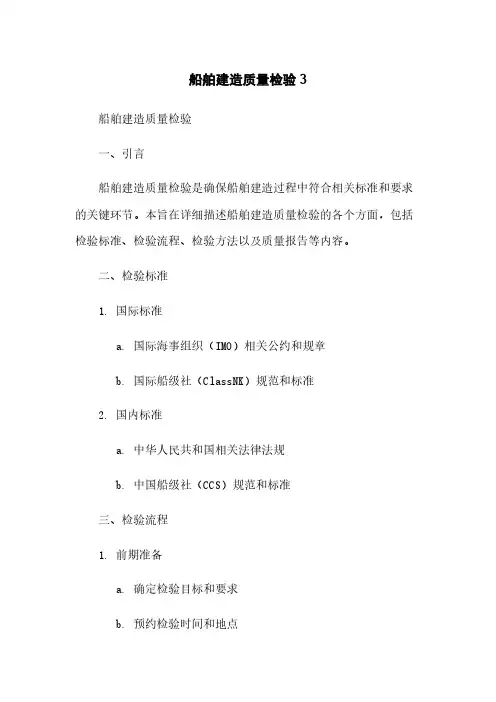 船舶建造质量检验 3

船舶建造质量检验

一、引言

船舶建造质量检验是确保船舶建造过程中符合相关标准和要求的关键环节。本旨在详细描述船舶建造质量检验的各个方面，包括检验标准、检验流程、检验方法以及质量报告等内容。

二、检验标准

1. 国际标准

a. 国际海事组织（IMO）相关公约和规章

b. 国际船级社（ClassNK）规范和标准

2. 国内标准

a. 中华人民共和国相关法律法规

b. 中国船级社（CCS）规范和标准

三、检验流程

1. 前期准备

a. 确定检验目标和要求

b. 预约检验时间和地点